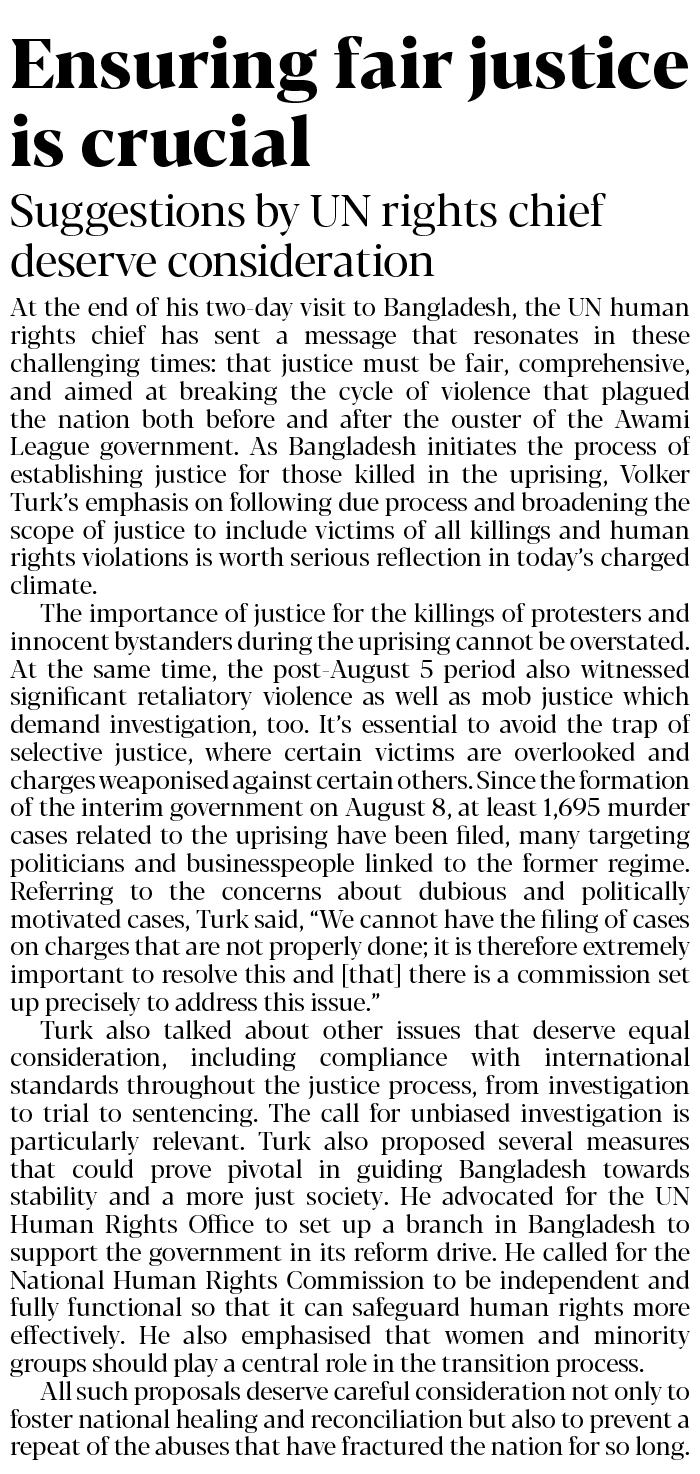 Ensuring fair justice is crucial

Suggestions by UN rights chief deserve consideration

At the end of his two-day visit to Bangladesh, the UN human rights chief has sent a message that resonates in these challenging times: that justice must be fair, comprehensive, and aimed at breaking the cycle of violence that plagued the nation both before and after the ouster of the Awami League government. As Bangladesh initiates the process of establishing justice for those killed in the uprising, Volker Turk's emphasis on following due process and broadening the scope of justice to include victims of all killings and human rights violations is worth serious reflection in today's charged climate.

The importance of justice for the killings of protesters and innocent bystanders during the uprising cannot be overstated. At the same time, the post-August 5 period also witnessed significant retaliatory violence as well as mob justice which demand investigation, too. It's essential to avoid the trap of selective justice, where certain victims are overlooked and charges weaponised against certain others. Since the formation of the interim government on August 8, at least 1,695 murder cases related to the uprising have been filed, many targeting politicians and businesspeople linked to the former regime. Referring to the concerns about dubious and politically motivated cases, Turk said, "We cannot have the filing of cases on charges that are not properly done; it is therefore extremely important to resolve this and [that] there is a commission set up precisely to address this issue."

Turk also talked about other issues that deserve equal consideration, including compliance with international standards throughout the justice process, from investigation to trial to sentencing. The call for unbiased investigation is particularly relevant. Turk also proposed several measures that could prove pivotal in guiding Bangladesh towards stability and a more just society. He advocated for the UN Human Rights Office to set up a branch in Bangladesh to support the government in its reform drive. He called for the National Human Rights Commission to be independent and fully functional so that it can safeguard human rights more effectively. He also emphasised that women and minority groups should play a central role in the transition process.

All such proposals deserve careful consideration not only to foster national healing and reconciliation but also to prevent a repeat of the abuses that have fractured the nation for so long.